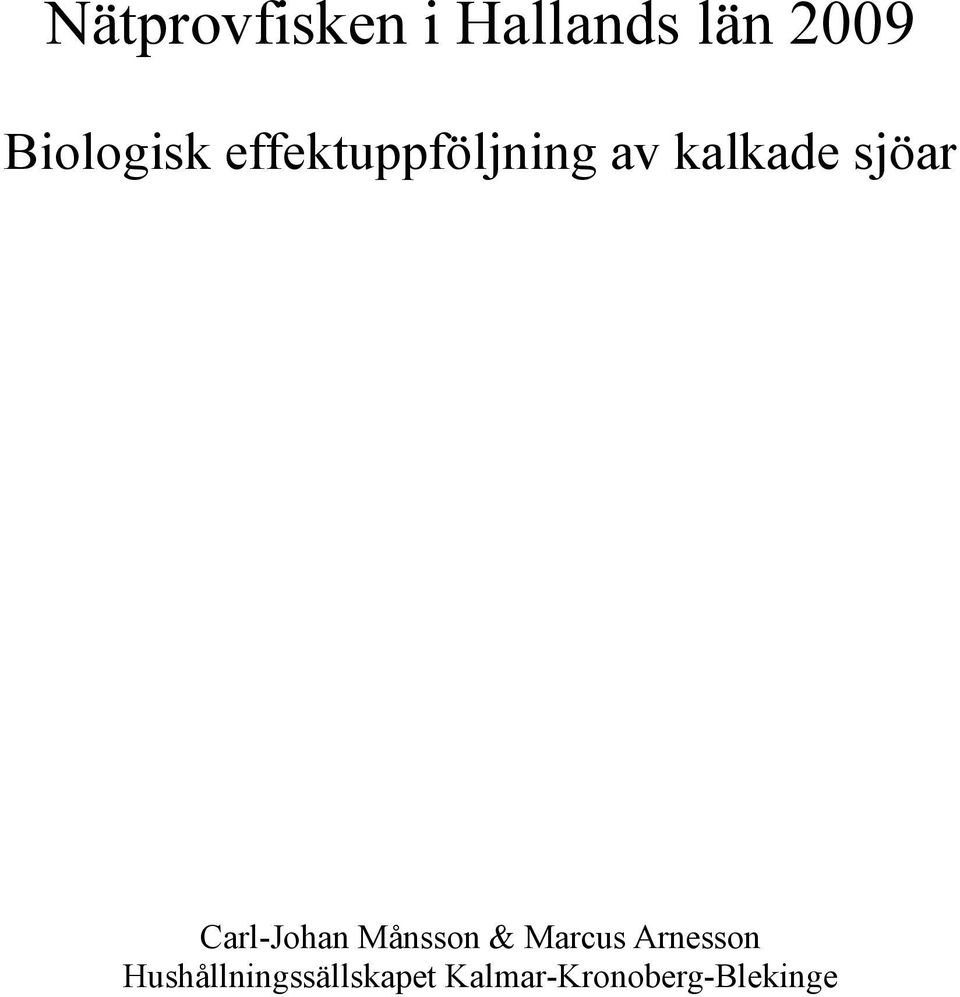 Nätprovfisken i Hallands län 2009

Biologisk effektuppföljning av kalkade sjöar

Carl-Johan Månsson & Marcus Arnesson
Hushållningssällskapet Kalmar-Kronoberg-Blekinge